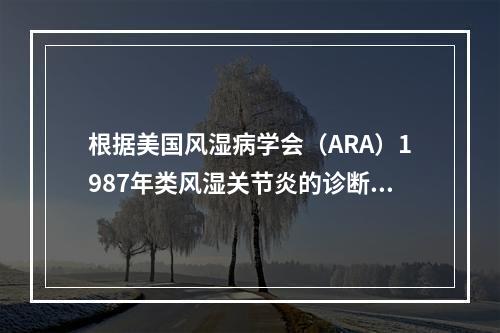 根据美国风湿病学会（ARA）1987年类风湿关节炎的诊断...